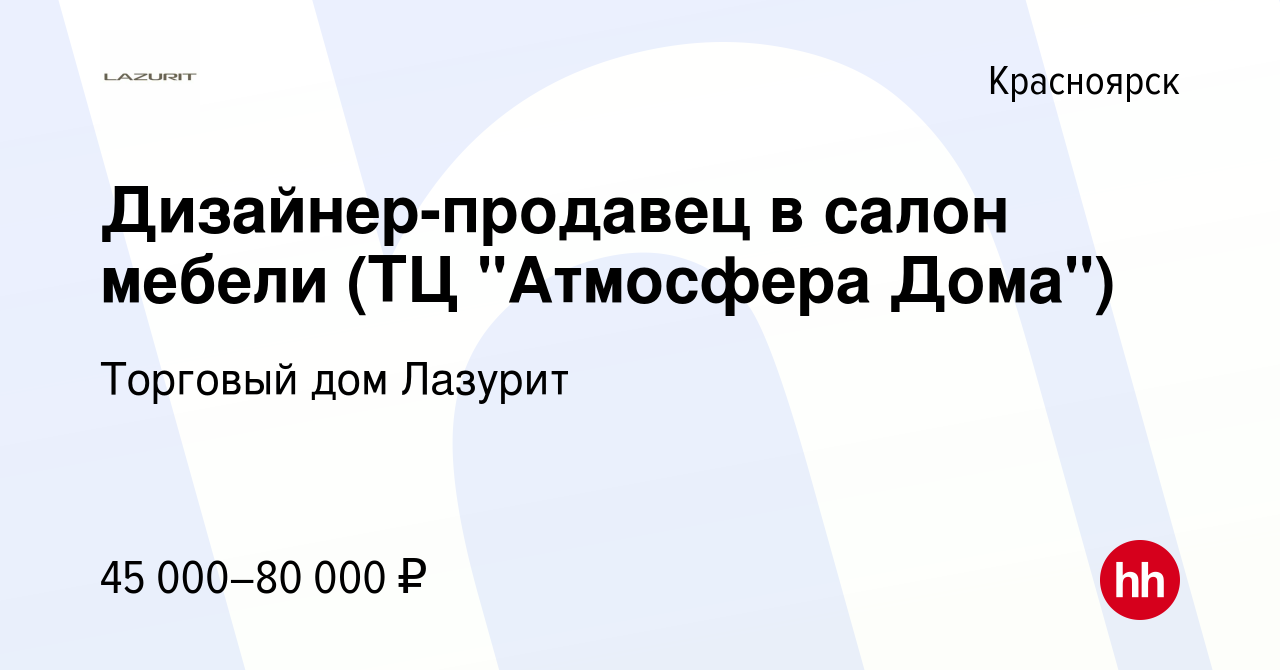 LAZURIT

Красноярск

Дизайнер-продавец в салон мебели (ТЦ "Атмосфера Дома")

Торговый дом Лазурит

45 000–80 000 ₽

hh